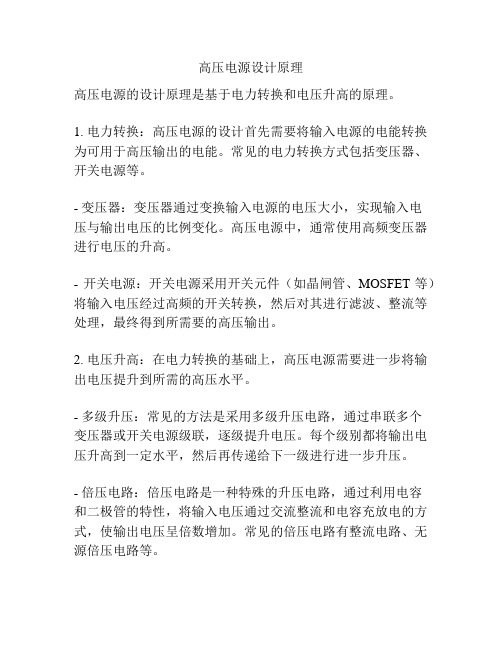 高压电源设计原理

高压电源的设计原理是基于电力转换和电压升高的原理。

1. 电力转换：高压电源的设计首先需要将输入电源的电能转换为可用于高压输出的电能。常见的电力转换方式包括变压器、开关电源等。

- 变压器：变压器通过变换输入电源的电压大小，实现输入电压与输出电压的比例变化。高压电源中，通常使用高频变压器进行电压的升高。

- 开关电源：开关电源采用开关元件（如晶闸管、MOSFET 等）将输入电压经过高频的开关转换，然后对其进行滤波、整流等处理，最终得到所需要的高压输出。

2. 电压升高：在电力转换的基础上，高压电源需要进一步将输出电压提升到所需的高压水平。

- 多级升压：常见的方法是采用多级升压电路，通过串联多个变压器或开关电源级联，逐级提升电压。每个级别都将输出电压升高到一定水平，然后再传递给下一级进行进一步升压。

- 倍压电路：倍压电路是一种特殊的升压电路，通过利用电容和二极管的特性，将输入电压通过交流整流和电容充放电的方式，使输出电压呈倍数增加。常见的倍压电路有整流电路、无源倍压电路等。